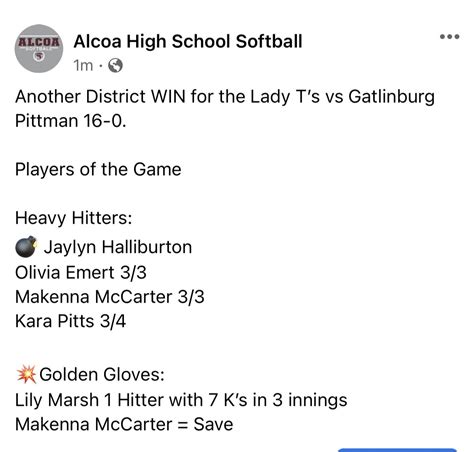 ALCOA
SOFTBALL

Alcoa High School Softball
1m ·

Another District WIN for the Lady T's vs Gatlinburg Pittman 16-0.

Players of the Game

Heavy Hitters:
💣 Jaylyn Halliburton
Olivia Emert 3/3
Makenna McCarter 3/3
Kara Pitts 3/4

💥Golden Gloves:
Lily Marsh 1 Hitter with 7 K's in 3 innings
Makenna McCarter = Save